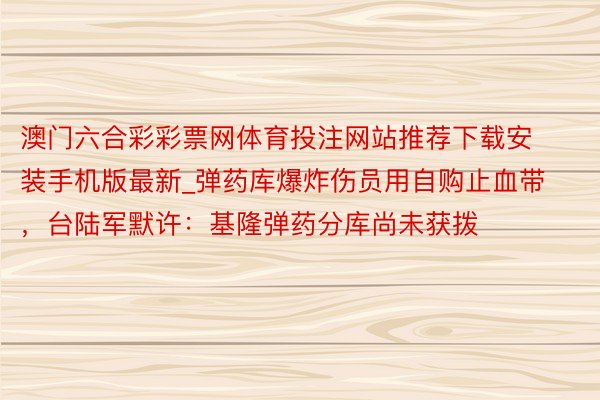 澳门六合彩彩票网体育投注网站推荐下载安装手机版最新_弹药库爆炸伤员用自购止血带，台陆军默许：基隆弹药分库尚未获拨